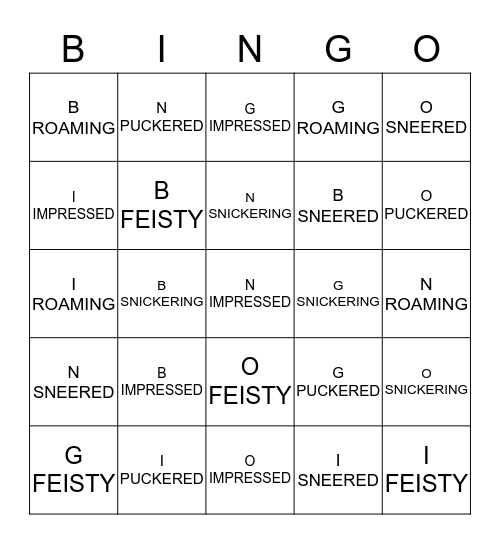 | B | I | N | G | O |
|---|---|---|---|---|
| B ROAMING | N PUCKERED | G IMPRESSED | G ROAMING | O SNEERED |
| I IMPRESSED | B FEISTY | N SNICKERING | B SNEERED | O PUCKERED |
| I ROAMING | B SNICKERING | N IMPRESSED | G SNICKERING | N ROAMING |
| N SNEERED | B IMPRESSED | O FEISTY | G PUCKERED | O SNICKERING |
| G FEISTY | I PUCKERED | O IMPRESSED | I SNEERED | I FEISTY |